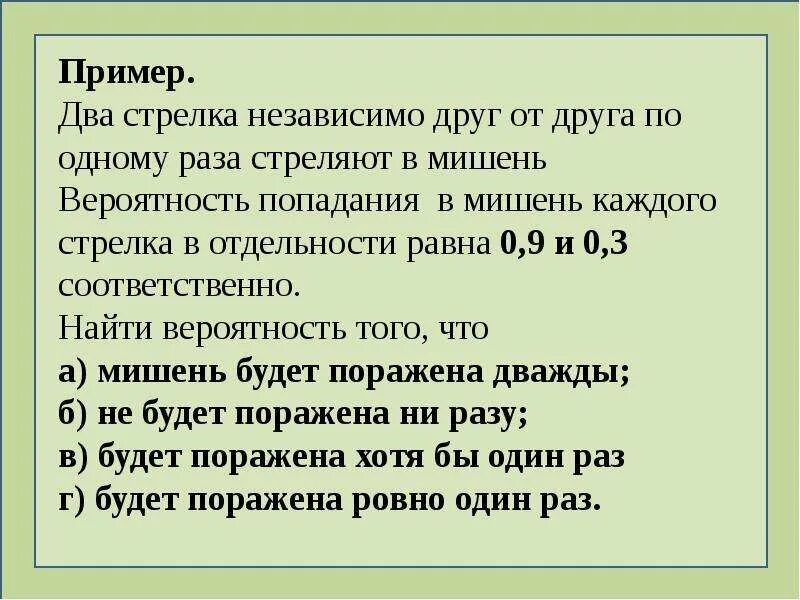 Пример.
Два стрелка независимо друг от друга по одному раза стреляют в мишень Вероятность попадания в мишень каждого стрелка в отдельности равна 0,9 и 0,3 соответственно.
Найти вероятность того, что
а) мишень будет поражена дважды;
б) не будет поражена ни разу;
в) будет поражена хотя бы один раз
г) будет поражена ровно один раз.